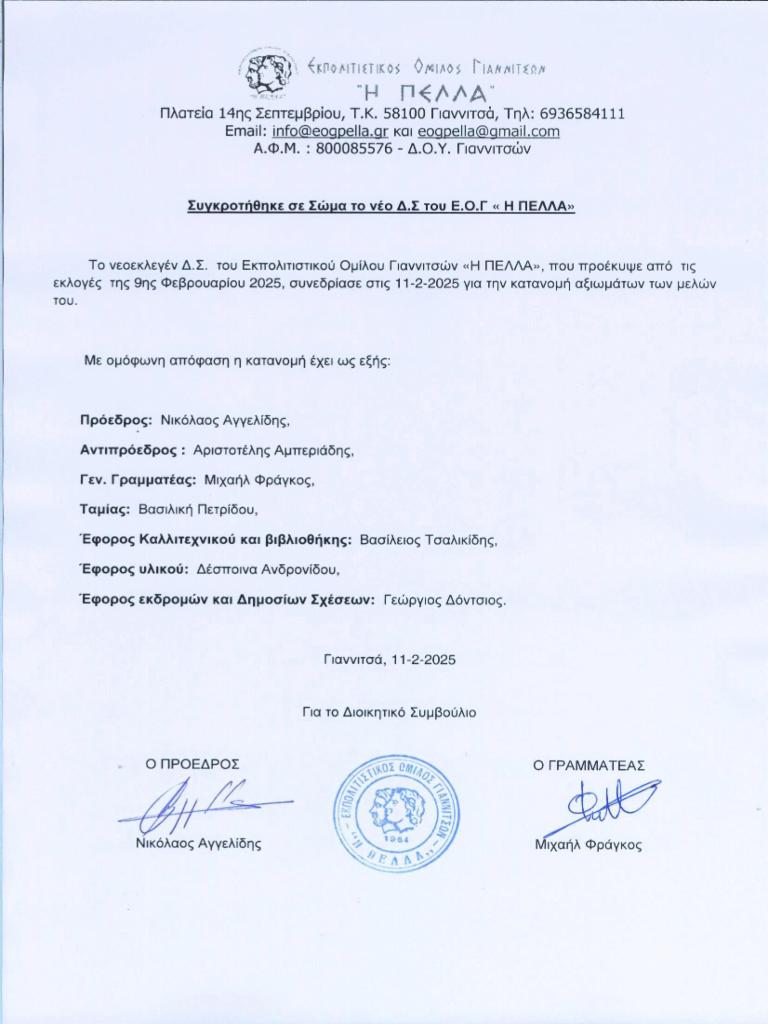 ΕΚΠΟΛΙΤΙΣΤΙΚΟΣ ΟΜΙΛΟΣ ΓΙΑΝΝΙΤΣΩΝ
"Η ΠΕΛΛΑ"
Πλατεία 14ης Σεπτεμβρίου, Τ.Κ. 58100 Γιαννιτσά, Τηλ: 6936584111
Email: info@eogpella.gr και eogpella@gmail.com
Α.Φ.Μ. : 800085576 - Δ.Ο.Υ. Γιαννιτσών

Συγκροτήθηκε σε Σώμα το νέο Δ.Σ του Ε.Ο.Γ « Η ΠΕΛΛΑ»

Το νεοεκλεγέν Δ.Σ. του Εκπολιτιστικού Ομίλου Γιαννιτσών «Η ΠΕΛΛΑ», που προέκυψε από τις εκλογές της 9ης Φεβρουαρίου 2025, συνεδρίασε στις 11-2-2025 για την κατανομή αξιωμάτων των μελών του.

Με ομόφωνη απόφαση η κατανομή έχει ως εξής:

Πρόεδρος: Νικόλαος Αγγελίδης,

Αντιπρόεδρος : Αριστοτέλης Αμπεριάδης,

Γεν. Γραμματέας: Μιχαήλ Φράγκος,

Ταμίας: Βασιλική Πετρίδου,

Έφορος Καλλιτεχνικού και βιβλιοθήκης: Βασίλειος Τσαλικίδης,

Έφορος υλικού: Δέσποινα Ανδρονίδου,

Έφορος εκδρομών και Δημοσίων Σχέσεων: Γεώργιος Δόντσιος.

Γιαννιτσά, 11-2-2025

Για το Διοικητικό Συμβούλιο

Ο ΠΡΟΕΔΡΟΣ

Νικόλαος Αγγελίδης

ΕΚΠΟΛΙΤΙΣΤΙΚΟΣ ΟΜΙΛΟΣ ΓΙΑΝΝΙΤΣΩΝ
1964
"Η ΠΕΛΛΑ"

Ο ΓΡΑΜΜΑΤΕΑΣ

Μιχαήλ Φράγκος